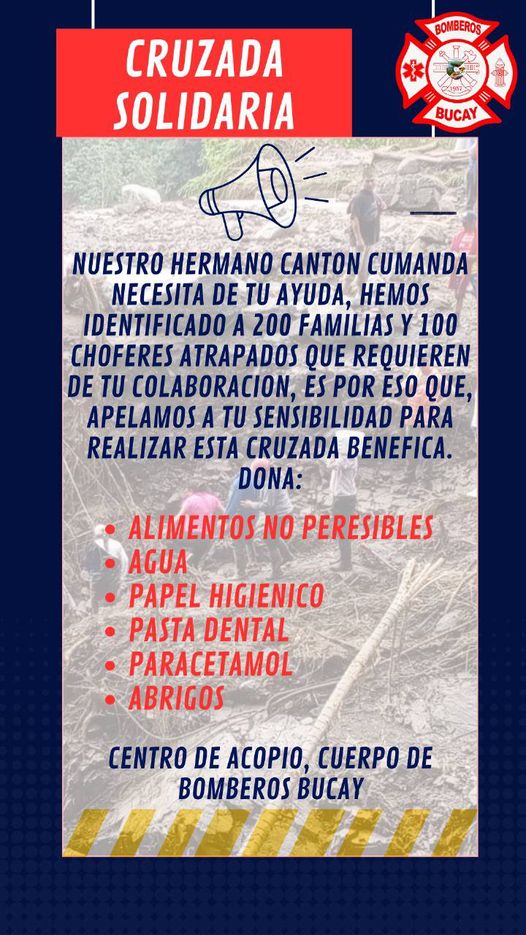 CRUZADA SOLIDARIA

BOMBEROS
1982
BUCAY

NUESTRO HERMANO CANTON CUMANDA NECESITA DE TU AYUDA, HEMOS IDENTIFICADO A 200 FAMILIAS Y 100 CHOFERES ATRAPADOS QUE REQUIEREN DE TU COLABORACION, ES POR ESO QUE, APELAMOS A TU SENSIBILIDAD PARA REALIZAR ESTA CRUZADA BENEFICA.
DONA:

• ALIMENTOS NO PERESIBLES
• AGUA
• PAPEL HIGIENICO
• PASTA DENTAL
• PARACETAMOL
• ABRIGOS

CENTRO DE ACOPIO, CUERPO DE BOMBEROS BUCAY